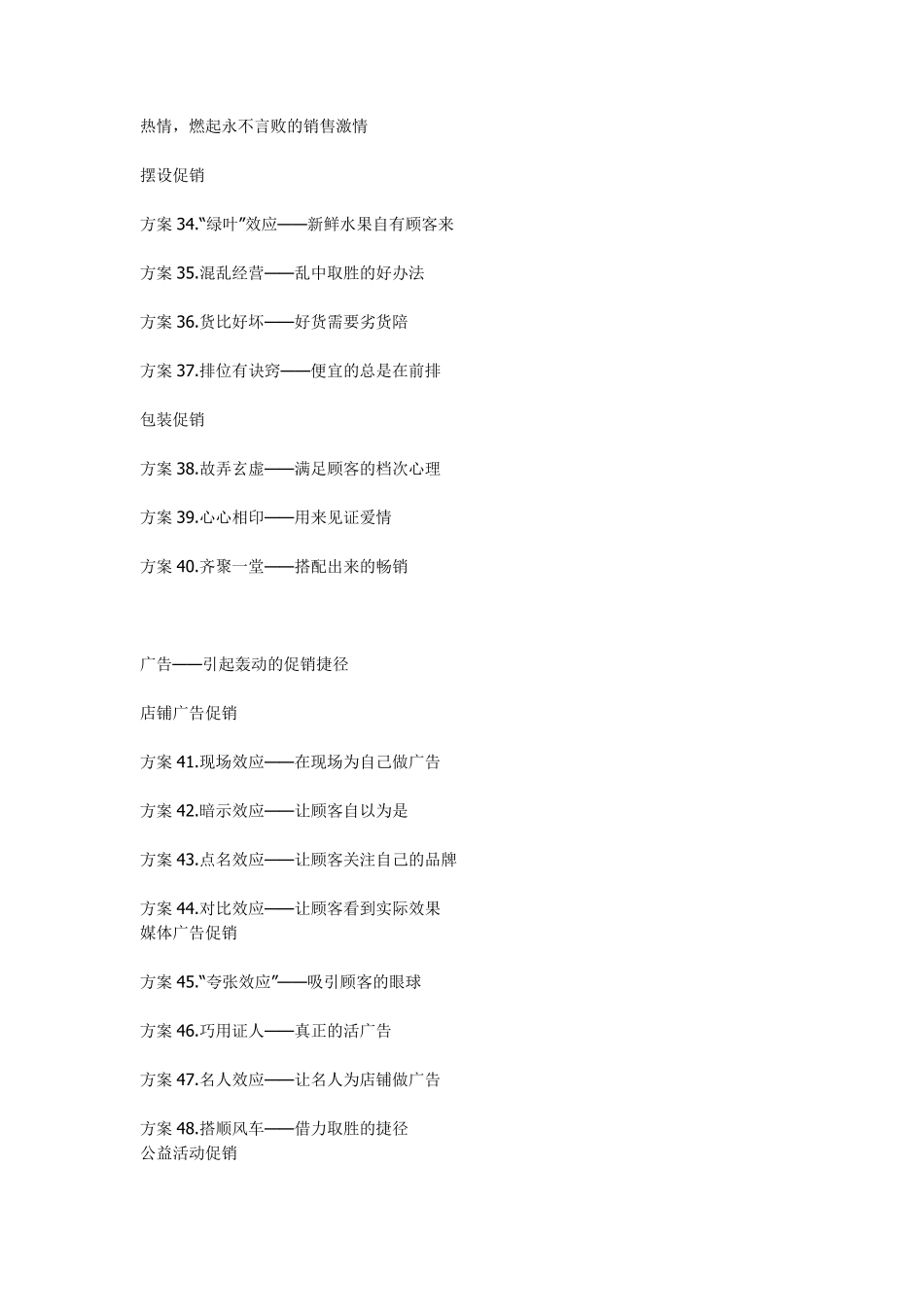 热情，燃起永不言败的销售激情

摆设促销

方案 34.“绿叶”效应——新鲜水果自有顾客来

方案 35.混乱经营——乱中取胜的好办法

方案 36.货比好坏——好货需要劣货陪

方案 37.排位有诀窍——便宜的总是在前排

包装促销

方案 38.故弄玄虚——满足顾客的档次心理

方案 39.心心相印——用来见证爱情

方案 40.齐聚一堂——搭配出来的畅销

广告——引起轰动的促销捷径

店铺广告促销

方案 41.现场效应——在现场为自己做广告

方案 42.暗示效应——让顾客自以为是

方案 43.点名效应——让顾客关注自己的品牌

方案 44.对比效应——让顾客看到实际效果
媒体广告促销

方案 45.“夸张效应”——吸引顾客的眼球

方案 46.巧用证人——真正的活广告

方案 47.名人效应——让名人为店铺做广告

方案 48.搭顺风车——借力取胜的捷径
公益活动促销